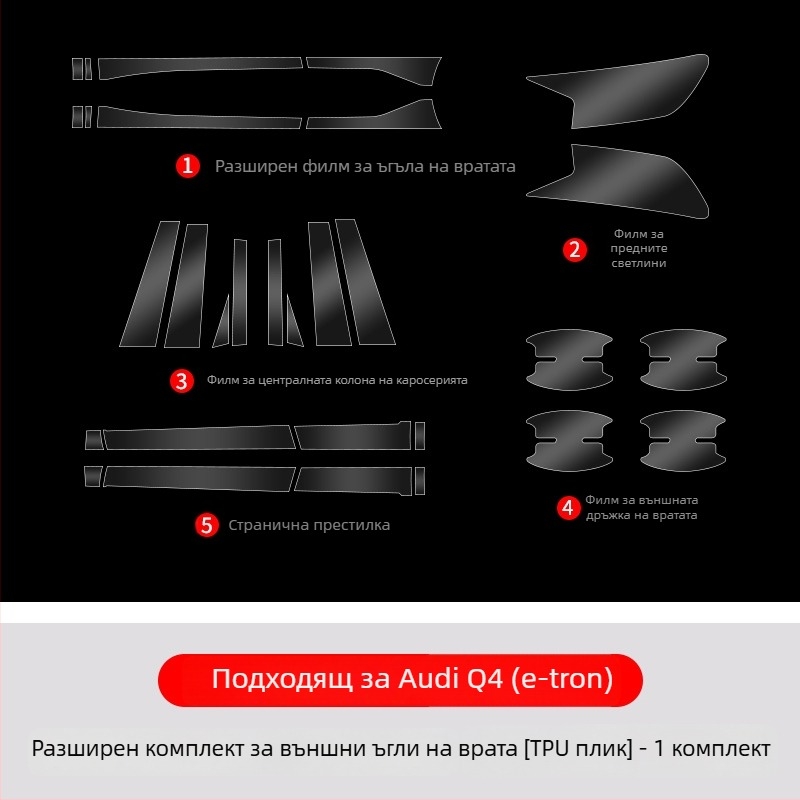 1 Разширен филм за ъгъла на вратата

2 Филм за предните светлини

3 Филм за централната колона на каросерията

4 Филм за външната дръжка на вратата

5 Странична престилка

Подходящ за Audi Q4 (e-tron)

Разширен комплект за външни ъгли на врата [TPU плик] - 1 комплект